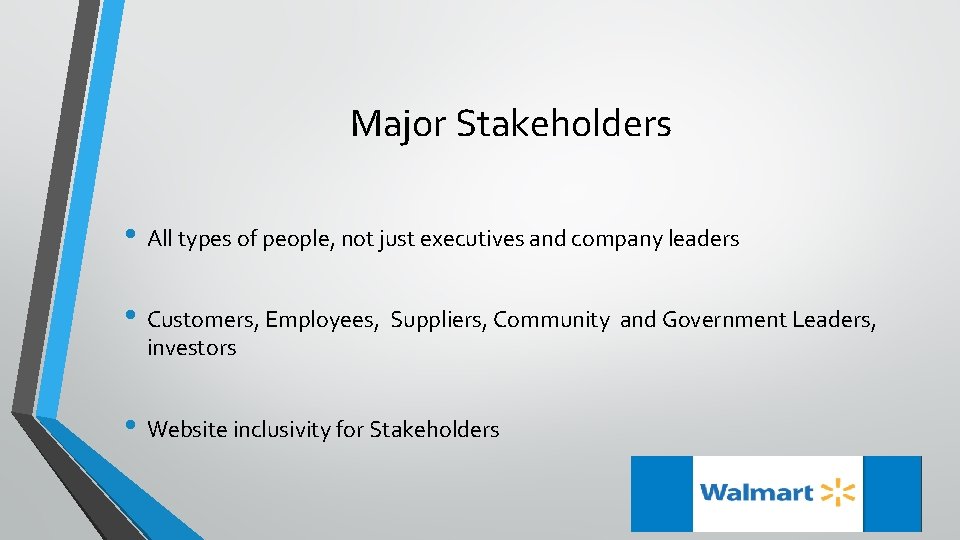 Major Stakeholders

• All types of people, not just executives and company leaders

• Customers, Employees, Suppliers, Community and Government Leaders, investors

• Website inclusivity for Stakeholders

Walmart